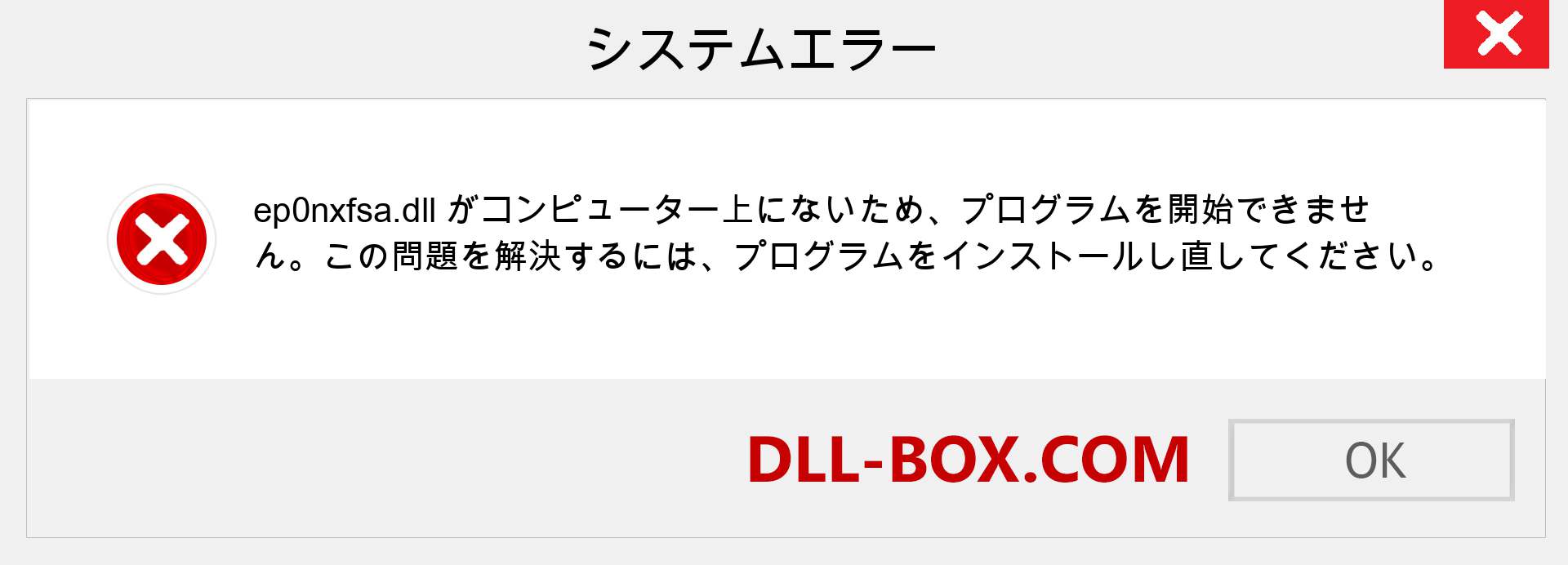 システムエラー

ep0nxfsa.dll がコンピューター上にないため、プログラムを開始できません。この問題を解決するには、プログラムをインストールし直してください。

DLL-BOX.COM

OK